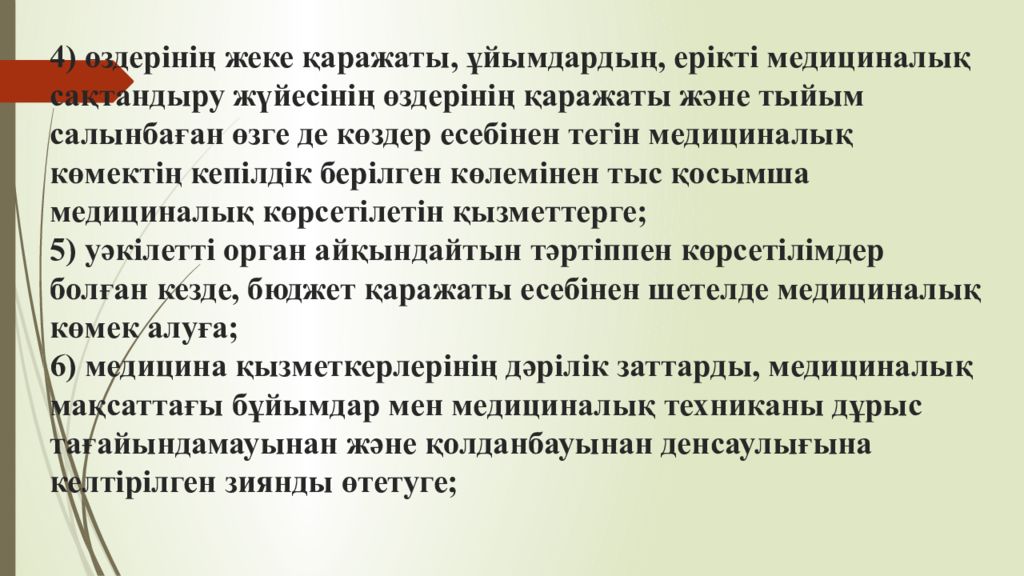 4) өздерінің жеке қаражаты, ұйымдардың, ерікті медициналық сақтандыру жүйесінің өздерінің қаражаты және тыйым салынбаған өзге де көздер есебінен тегін медициналық көмектің кепілдік берілген көлемінен тыс қосымша медициналық көрсетілетін қызметтерге;
5) уәкілетті орган айқындайтын тәртіппен көрсетілімдер болған кезде, бюджет қаражаты есебінен шетелде медициналық көмек алуға;
6) медицина қызметкерлерінің дәрілік заттарды, медициналық мақсаттағы бұйымдар мен медициналық техниканы дұрыс тағайындамауынан және қолданбауынан денсаулығына келтірілген зиянды өтетуге;